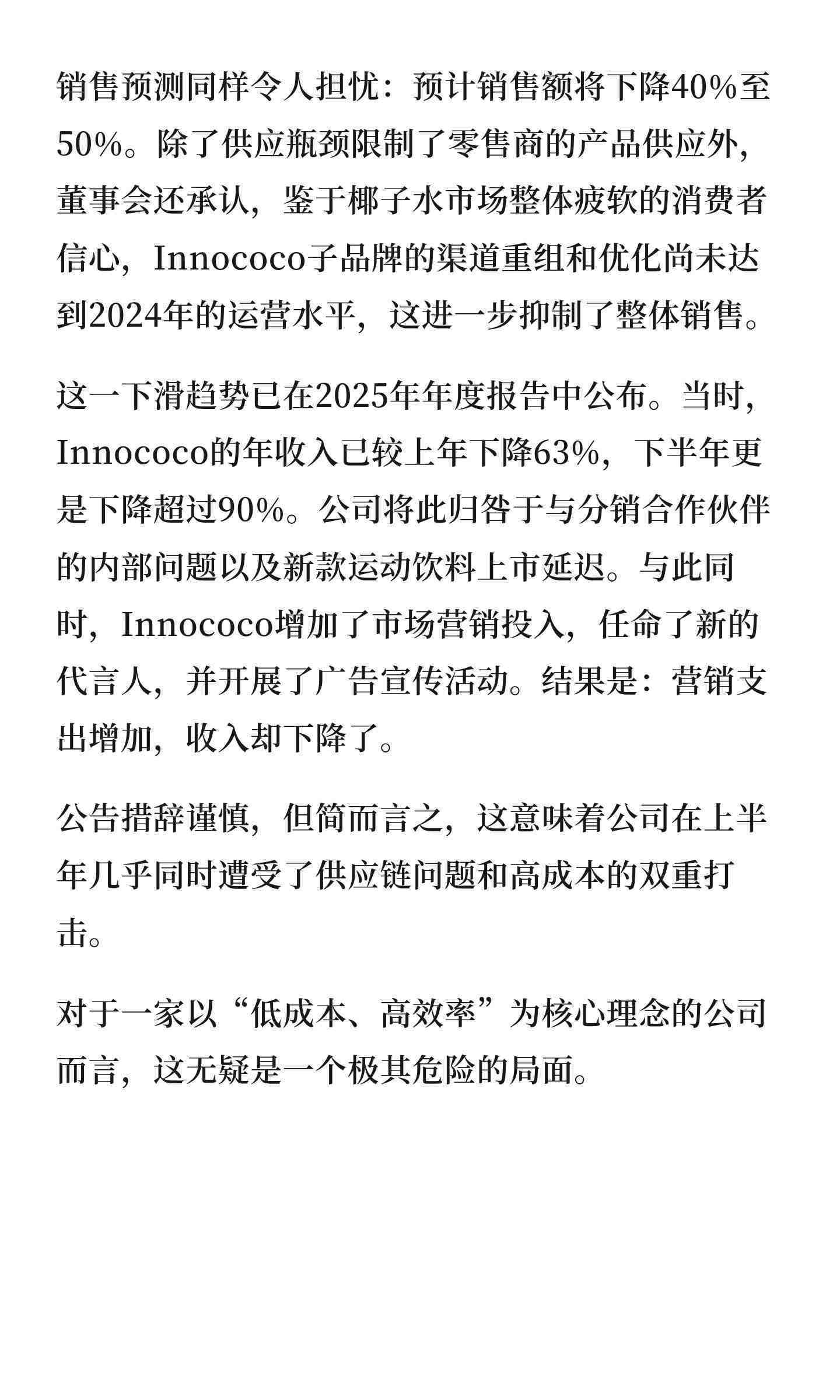 销售预测同样令人担忧：预计销售额将下降40%至50%。除了供应瓶颈限制了零售商的产品供应外，董事会还承认，鉴于椰子水市场整体疲软的消费者信心，Innococo子品牌的渠道重组和优化尚未达到2024年的运营水平，这进一步抑制了整体销售。

这一下滑趋势已在2025年年度报告中公布。当时，Innococo的年收入已较上年下降63%，下半年更是下降超过90%。公司将此归咎于与分销合作伙伴的内部问题以及新款运动饮料上市延迟。与此同时，Innococo增加了市场营销投入，任命了新的代言人，并开展了广告宣传活动。结果是：营销支出增加，收入却下降了。

公告措辞谨慎，但简而言之，这意味着公司在上半年几乎同时遭受了供应链问题和高成本的双重打击。

对于一家以“低成本、高效率”为核心理念的公司而言，这无疑是一个极其危险的局面。